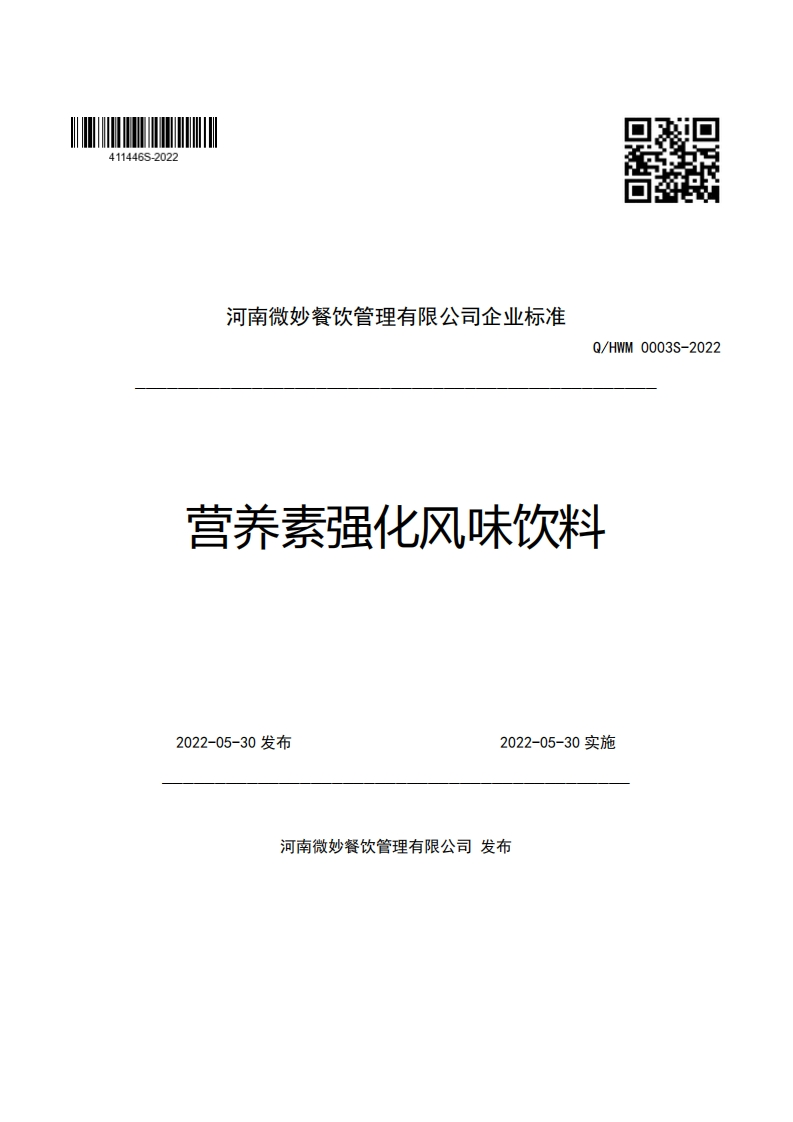 411446S-2022

河南微妙餐饮管理有限公司企业标准

Q/HWM 0003S-2022

营养素强化风味饮料

2022-05-30 发布

2022-05-30 实施

河南微妙餐饮管理有限公司 发布